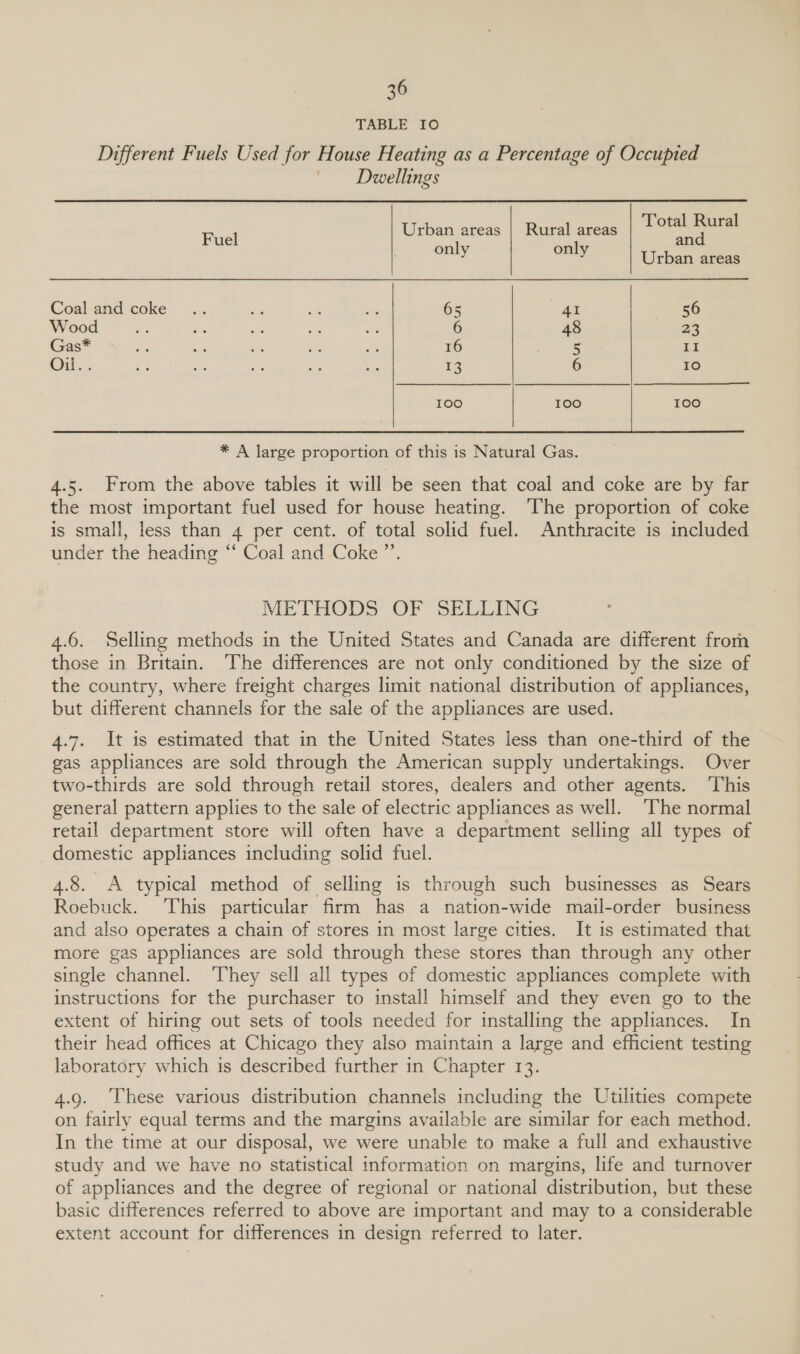 36

TABLE 10

Different Fuels Used for House Heating as a Percentage of Occupied Dwellings

| Fuel | Urban areas only | Rural areas only | Total Rural and Urban areas |
|---|---|---|---|
| Coal and coke .. .. .. .. | 65 | 41 | 56 |
| Wood .. .. .. .. .. | 6 | 48 | 23 |
| Gas* .. .. .. .. .. | 16 | 5 | 11 |
| Oil.. .. .. .. .. .. | 13 | 6 | 10 |
| | 100 | 100 | 100 |

* A large proportion of this is Natural Gas.

4.5. From the above tables it will be seen that coal and coke are by far the most important fuel used for house heating. The proportion of coke is small, less than 4 per cent. of total solid fuel. Anthracite is included under the heading "Coal and Coke".

METHODS OF SELLING

4.6. Selling methods in the United States and Canada are different from those in Britain. The differences are not only conditioned by the size of the country, where freight charges limit national distribution of appliances, but different channels for the sale of the appliances are used.

4.7. It is estimated that in the United States less than one-third of the gas appliances are sold through the American supply undertakings. Over two-thirds are sold through retail stores, dealers and other agents. This general pattern applies to the sale of electric appliances as well. The normal retail department store will often have a department selling all types of domestic appliances including solid fuel.

4.8. A typical method of selling is through such businesses as Sears Roebuck. This particular firm has a nation-wide mail-order business and also operates a chain of stores in most large cities. It is estimated that more gas appliances are sold through these stores than through any other single channel. They sell all types of domestic appliances complete with instructions for the purchaser to install himself and they even go to the extent of hiring out sets of tools needed for installing the appliances. In their head offices at Chicago they also maintain a large and efficient testing laboratory which is described further in Chapter 13.

4.9. These various distribution channels including the Utilities compete on fairly equal terms and the margins available are similar for each method. In the time at our disposal, we were unable to make a full and exhaustive study and we have no statistical information on margins, life and turnover of appliances and the degree of regional or national distribution, but these basic differences referred to above are important and may to a considerable extent account for differences in design referred to later.